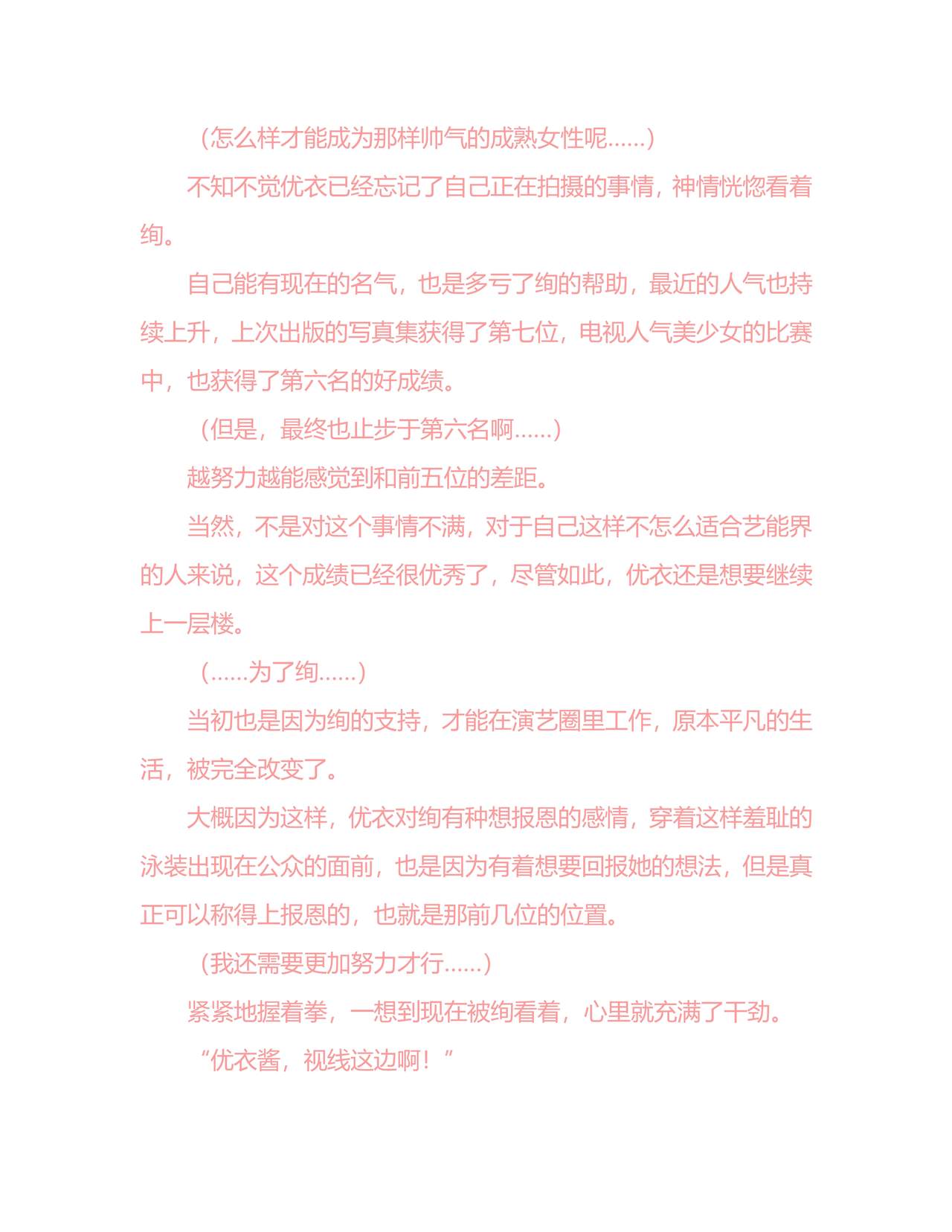 （怎么样才能成为那样帅气的成熟女性呢……）

不知不觉优衣已经忘记了自己正在拍摄的事情，神情恍惚看着绚。

自己能有现在的名气，也是多亏了绚的帮助，最近的人气也持续上升，上次出版的写真集获得了第七位，电视人气美少女的比赛中，也获得了第六名的好成绩。

（但是，最终也止步于第六名啊……）

越努力越能感觉到和前五位的差距。

当然，不是对这个事情不满，对于自己这样不怎么适合艺能界的人来说，这个成绩已经很优秀了，尽管如此，优衣还是想要继续上一层楼。

（……为了绚……）

当初也是因为绚的支持，才能在演艺圈里工作，原本平凡的生活，被完全改变了。

大概因为这样，优衣对绚有种想报恩的感情，穿着这样羞耻的泳装出现在公众的面前，也是因为有着想要回报她的想法，但是真正可以称得上报恩的，也就是那前几位的位置。

（我还需要更加努力才行……）

紧紧地握着拳，一想到现在被绚看着，心里就充满了干劲。

“优衣酱，视线这边啊！”